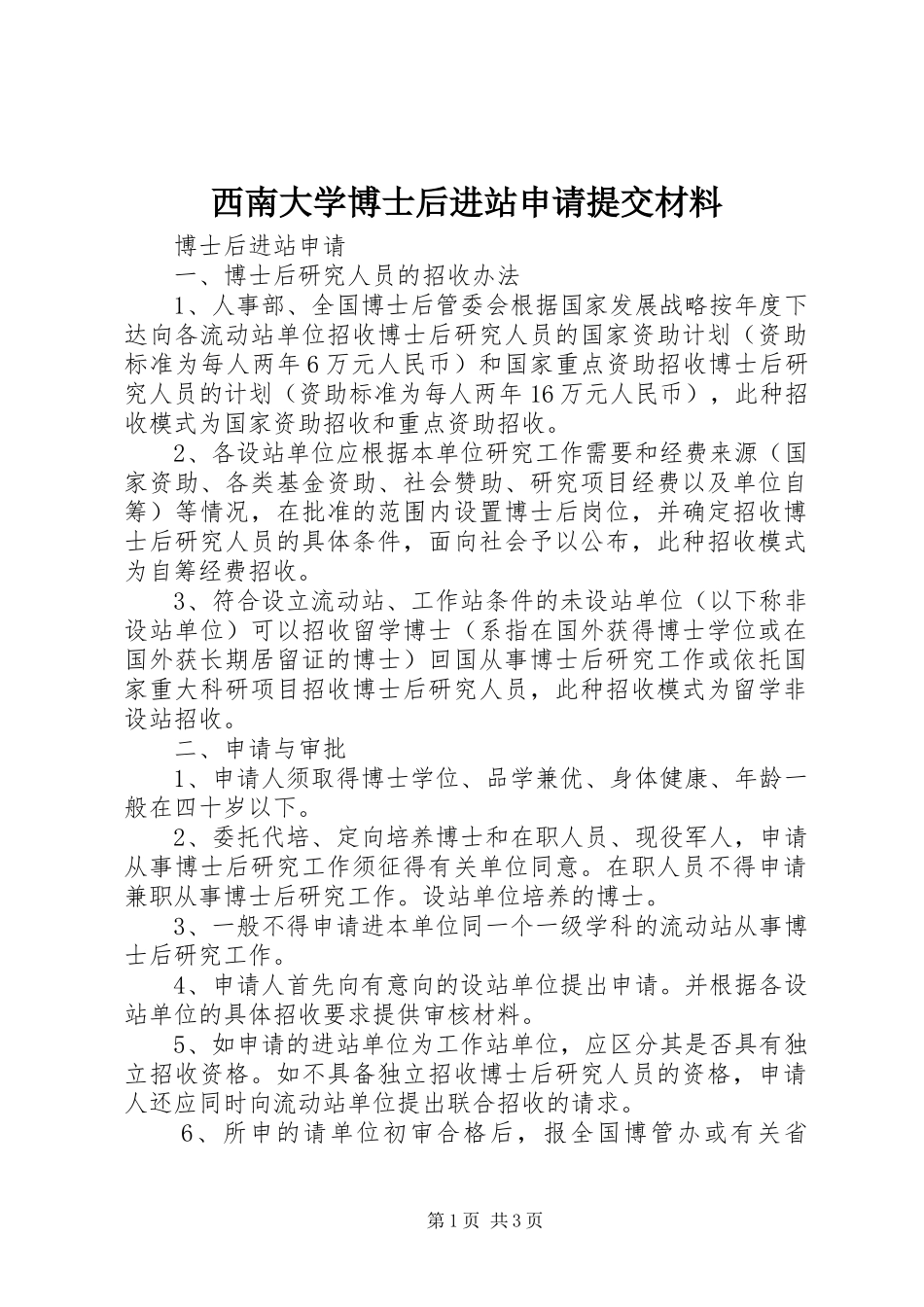 西南大学博士后进站申请提交材料

博士后进站申请

一、博士后研究人员的招收办法

1、人事部、全国博士后管委会根据国家发展战略按年度下达向各流动站单位招收博士后研究人员的国家资助计划（资助标准为每人两年6万元人民币）和国家重点资助招收博士后研究人员的计划（资助标准为每人两年16万元人民币），此种招收模式为国家资助招收和重点资助招收。

2、各设站单位应根据本单位研究工作需要和经费来源（国家资助、各类基金资助、社会赞助、研究项目经费以及单位自筹）等情况，在批准的范围内设置博士后岗位，并确定招收博士后研究人员的具体条件，面向社会予以公布，此种招收模式为自筹经费招收。

3、符合设立流动站、工作站条件的未设站单位（以下称非设站单位）可以招收留学博士（系指在国外获得博士学位或在国外获长期居留证的博士）回国从事博士后研究工作或依托国家重大科研项目招收博士后研究人员，此种招收模式为留学非设站招收。

二、申请与审批

1、申请人须取得博士学位、品学兼优、身体健康、年龄一般在四十岁以下。

2、委托代培、定向培养博士和在职人员、现役军人，申请从事博士后研究工作须征得有关单位同意。在职人员不得申请兼职从事博士后研究工作。设站单位培养的博士。

3、一般不得申请进本单位同一个一级学科的流动站从事博士后研究工作。

4、申请人首先向有意向的设站单位提出申请。并根据各设站单位的具体招收要求提供审核材料。

5、如申请的进站单位为工作站单位，应区分其是否具有独立招收资格。如不具备独立招收博士后研究人员的资格，申请人还应同时向流动站单位提出联合招收的请求。

6、所申的请单位初审合格后，报全国博管办或有关省

第1页 共3页